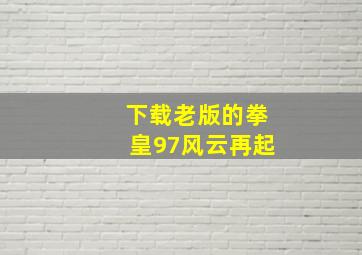 下载老版的拳皇97风云再起